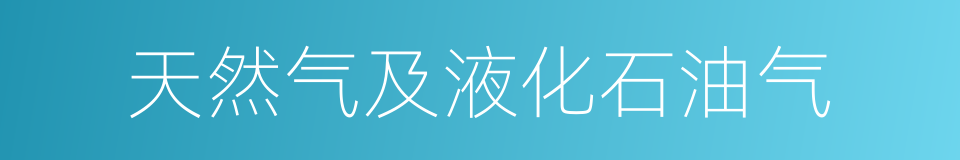 天然气及液化石油气